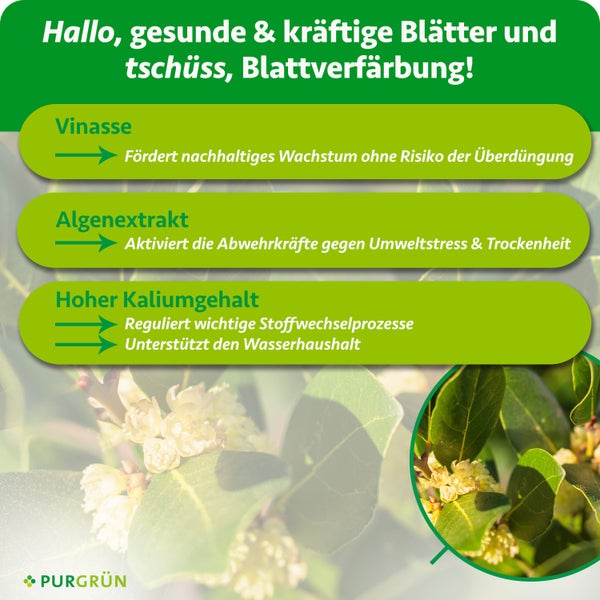 Hallo, gesunde & kräftige Blätter und tschüss, Blattverfärbung!

Vinasse
Fördert nachhaltiges Wachstum ohne Risiko der Überdüngung

Algenextrakt
Aktiviert die Abwehrkräfte gegen Umweltstress & Trockenheit

Hoher Kaliumgehalt
Reguliert wichtige Stoffwechselprozesse
Unterstützt den Wasserhaushalt

PURGRÜN